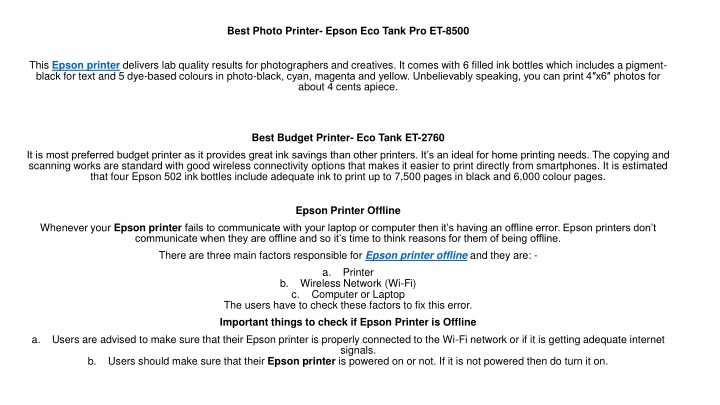 Best Photo Printer- Epson Eco Tank Pro ET-8500

This Epson printer delivers lab quality results for photographers and creatives. It comes with 6 filled ink bottles which includes a pigment-black for text and 5 dye-based colours in photo-black, cyan, magenta and yellow. Unbelievably speaking, you can print 4"x6" photos for about 4 cents apiece.

Best Budget Printer- Eco Tank ET-2760

It is most preferred budget printer as it provides great ink savings than other printers. It's an ideal for home printing needs. The copying and scanning works are standard with good wireless connectivity options that makes it easier to print directly from smartphones. It is estimated that four Epson 502 ink bottles include adequate ink to print up to 7,500 pages in black and 6,000 colour pages.

Epson Printer Offline

Whenever your Epson printer fails to communicate with your laptop or computer then it's having an offline error. Epson printers don't communicate when they are offline and so it's time to think reasons for them of being offline.

There are three main factors responsible for Epson printer offline and they are: -

a. Printer
b. Wireless Network (Wi-Fi)
c. Computer or Laptop

The users have to check these factors to fix this error.

Important things to check if Epson Printer is Offline

a. Users are advised to make sure that their Epson printer is properly connected to the Wi-Fi network or if it is getting adequate internet signals.
b. Users should make sure that their Epson printer is powered on or not. If it is not powered then do turn it on.